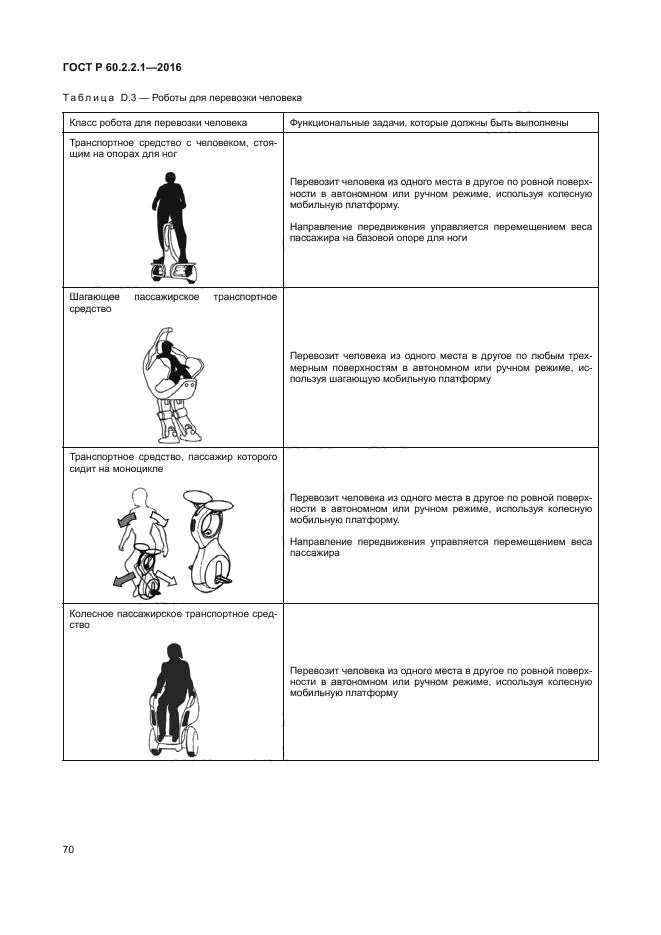 ГОСТ Р 60.2.2.1—2016

Таблица D.3 — Роботы для перевозки человека

| Класс робота для перевозки человека | Функциональные задачи, которые должны быть выполнены |
|---|---|
| Транспортное средство с человеком, стоящим на опорах для ног | Перевозит человека из одного места в другое по ровной поверхности в автономном или ручном режиме, используя колесную мобильную платформу. Направление передвижения управляется перемещением веса пассажира на базовой опоре для ноги |
| Шагающее пассажирское транспортное средство | Перевозит человека из одного места в другое по любым трехмерным поверхностям в автономном или ручном режиме, используя шагающую мобильную платформу |
| Транспортное средство, пассажир которого сидит на моноцикле | Перевозит человека из одного места в другое по ровной поверхности в автономном или ручном режиме, используя колесную мобильную платформу. Направление передвижения управляется перемещением веса пассажира |
| Колесное пассажирское транспортное средство | Перевозит человека из одного места в другое по ровной поверхности в автономном или ручном режиме, используя колесную мобильную платформу |

70